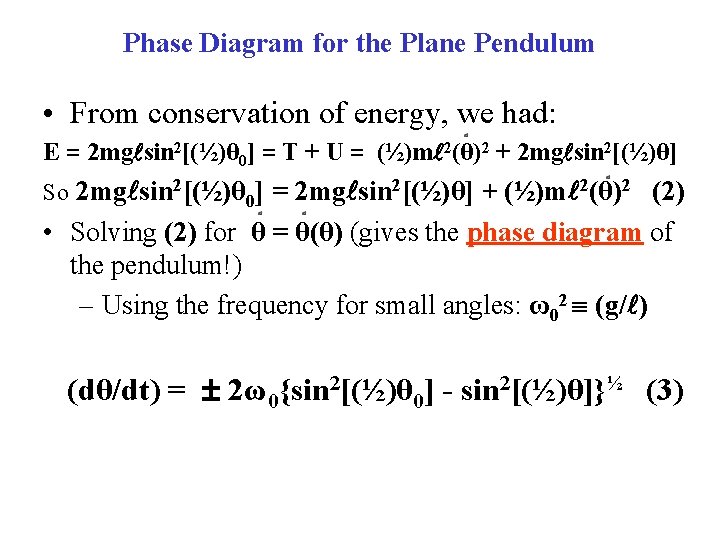 Phase Diagram for the Plane Pendulum

• From conservation of energy, we had:

$E = 2mg\ell\sin^2[(½)\theta_0] = T + U = (½)m\ell^2(\dot{\theta})^2 + 2mg\ell\sin^2[(½)\theta]$

So $2mg\ell\sin^2[(½)\theta_0] = 2mg\ell\sin^2[(½)\theta] + (½)m\ell^2(\dot{\theta})^2$ (2)

• Solving (2) for $\dot{\theta} = \dot{\theta}(\theta)$ (gives the phase diagram of the pendulum!)

– Using the frequency for small angles: $\omega_0^2 \equiv (g/\ell)$

$(d\theta/dt) = \pm 2\omega_0\{\sin^2[(½)\theta_0] - \sin^2[(½)\theta]\}^{½}$ (3)